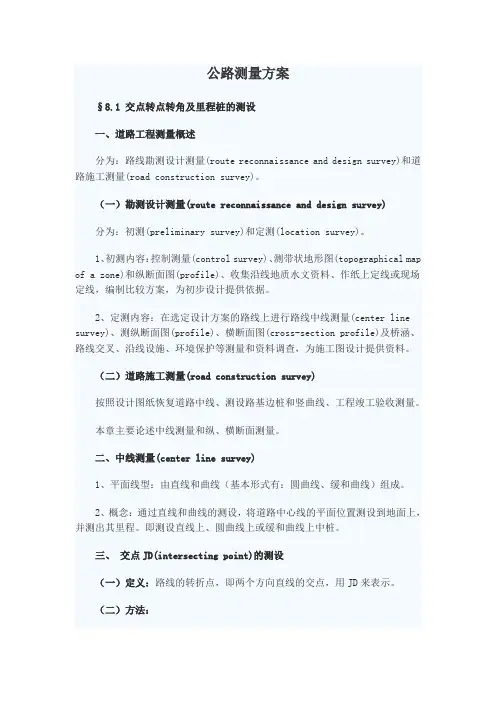 公路测量方案

§8.1 交点转点转角及里程桩的测设

一、道路工程测量概述

分为：路线勘测设计测量(route reconnaissance and design survey)和道路施工测量(road construction survey)。

（一）勘测设计测量(route reconnaissance and design survey)

分为：初测(preliminary survey)和定测(location survey)。

1、初测内容：控制测量(control survey)、测带状地形图(topographical map of a zone)和纵断面图(profile)、收集沿线地质水文资料、作纸上定线或现场定线，编制比较方案，为初步设计提供依据。

2、定测内容：在选定设计方案的路线上进行路线中线测量(center line survey)、测纵断面图(profile)、横断面图(cross-section profile)及桥涵、路线交叉、沿线设施、环境保护等测量和资料调查，为施工图设计提供资料。

（二）道路施工测量(road construction survey)

按照设计图纸恢复道路中线、测设路基边桩和竖曲线、工程竣工验收测量。

本章主要论述中线测量和纵、横断面测量。

二、中线测量(center line survey)

1、平面线型：由直线和曲线（基本形式有：圆曲线、缓和曲线）组成。

2、概念：通过直线和曲线的测设，将道路中心线的平面位置测设到地面上，并测出其里程。即测设直线上、圆曲线上或缓和曲线上中桩。

三、 交点 JD(intersecting point)的测设

（一）定义：路线的转折点，即两个方向直线的交点，用 JD 来表示。

（二）方法：